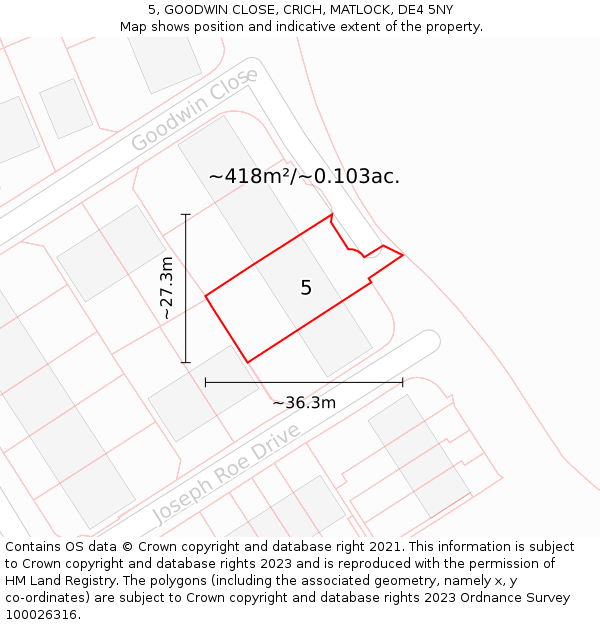 5, GOODWIN CLOSE, CRICH, MATLOCK, DE4 5NY
Map shows position and indicative extent of the property.

Goodwin Close

~418m²/~0.103ac.

~27.3m

5

~36.3m

Joseph Roe Drive

Contains OS data © Crown copyright and database right 2021. This information is subject to Crown copyright and database rights 2023 and is reproduced with the permission of HM Land Registry. The polygons (including the associated geometry, namely x, y co-ordinates) are subject to Crown copyright and database rights 2023 Ordnance Survey 100026316.